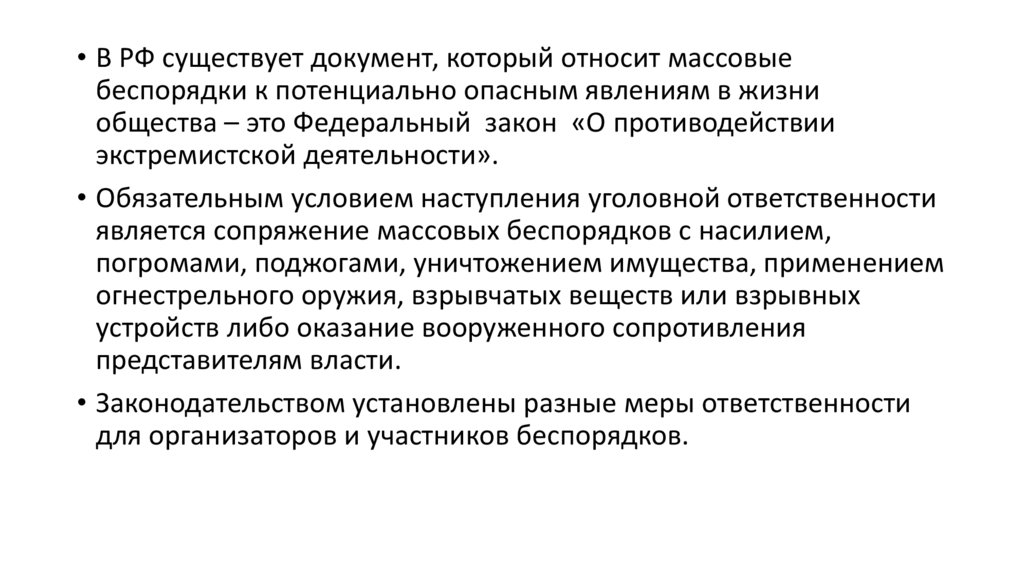 • В РФ существует документ, который относит массовые беспорядки к потенциально опасным явлениям в жизни общества – это Федеральный закон «О противодействии экстремистской деятельности».

• Обязательным условием наступления уголовной ответственности является сопряжение массовых беспорядков с насилием, погромами, поджогами, уничтожением имущества, применением огнестрельного оружия, взрывчатых веществ или взрывных устройств либо оказание вооруженного сопротивления представителям власти.

• Законодательством установлены разные меры ответственности для организаторов и участников беспорядков.